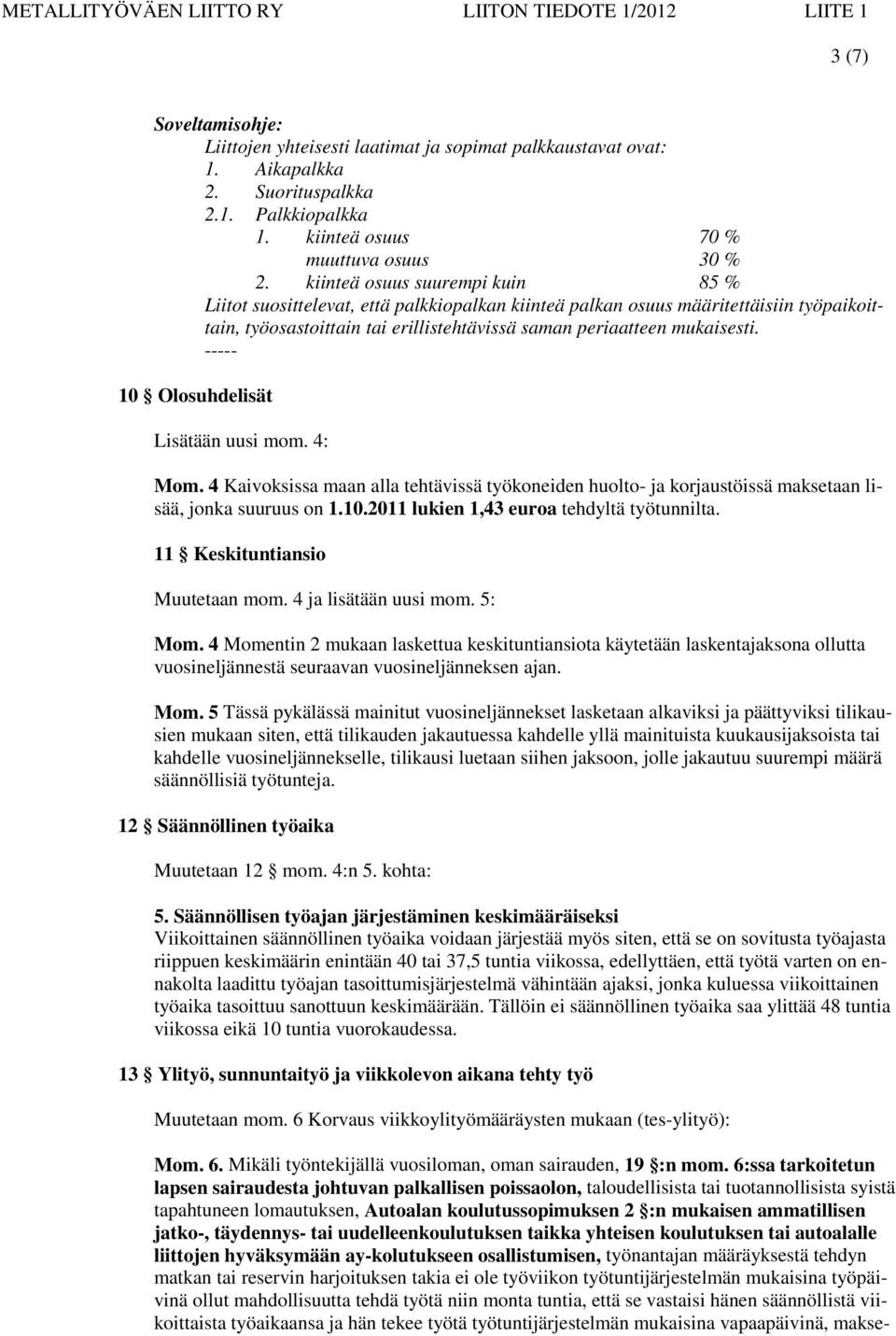 METALLITYÖVÄEN LIITTO RY LIITON TIEDOTE 1/2012 LIITE 1

3 (7)

Soveltamisohje:
Liittojen yhteisesti laatimat ja sopimat palkkaustavat ovat:
1. Aikapalkka
2. Suorituspalkka
2.1. Palkkiopalkka
1. kiinteä osuus 70 %
muuttuva osuus 30 %
2. kiinteä osuus suurempi kuin 85 %
Liitot suosittelevat, että palkkiopalkan kiinteä palkan osuus määritettäisiin työpaikoittain, työosastoittain tai erillistehtävissä saman periaatteen mukaisesti.
-----

10 § Olosuhdelisät

Lisätään uusi mom. 4:

Mom. 4 Kaivoksissa maan alla tehtävissä työkoneiden huolto- ja korjaustöissä maksetaan lisää, jonka suuruus on 1.10.2011 lukien 1,43 euroa tehdyltä työtunnilta.

11 § Keskituntiansio

Muutetaan mom. 4 ja lisätään uusi mom. 5:

Mom. 4 Momentin 2 mukaan laskettua keskituntiansiota käytetään laskentajaksona ollutta vuosineljännestä seuraavan vuosineljänneksen ajan.

Mom. 5 Tässä pykälässä mainitut vuosineljännekset lasketaan alkaviksi ja päättyviksi tilikausien mukaan siten, että tilikauden jakautuessa kahdelle yllä mainituista kuukausijaksoista tai kahdelle vuosineljännekselle, tilikausi luetaan siihen jaksoon, jolle jakautuu suurempi määrä säännöllisiä työtunteja.

12 § Säännöllinen työaika

Muutetaan 12 § mom. 4:n 5. kohta:

5. Säännöllisen työajan järjestäminen keskimääräiseksi
Viikoittainen säännöllinen työaika voidaan järjestää myös siten, että se on sovitusta työajasta riippuen keskimäärin enintään 40 tai 37,5 tuntia viikossa, edellyttäen, että työtä varten on ennakolta laadittu työajan tasoittumisjärjestelmä vähintään ajaksi, jonka kuluessa viikoittainen työaika tasoittuu sanottuun keskimäärään. Tällöin ei säännöllinen työaika saa ylittää 48 tuntia viikossa eikä 10 tuntia vuorokaudessa.

13 § Ylityö, sunnuntaityö ja viikkolevon aikana tehty työ

Muutetaan mom. 6 Korvaus viikkoylityömääräysten mukaan (tes-ylityö):

Mom. 6. Mikäli työntekijällä vuosiloman, oman sairauden, 19 §:n mom. 6:ssa tarkoitetun lapsen sairaudesta johtuvan palkallisen poissaolon, taloudellisista tai tuotannollisista syistä tapahtuneen lomautuksen, Autoalan koulutussopimuksen 2 §:n mukaisen ammatillisen jatko-, täydennys- tai uudelleenkoulutuksen taikka yhteisen koulutuksen tai autoalalle liittojen hyväksymään ay-kolutukseen osallistumisen, työnantajan määräyksestä tehdyn matkan tai reservin harjoituksen takia ei ole työviikon työtuntijärjestelmän mukaisina työpäivinä ollut mahdollisuutta tehdä työtä niin monta tuntia, että se vastaisi hänen säännöllistä viikoittaista työaikaansa ja hän tekee työtä työtuntijärjestelmän mukaisina vapaapäivinä, makse-